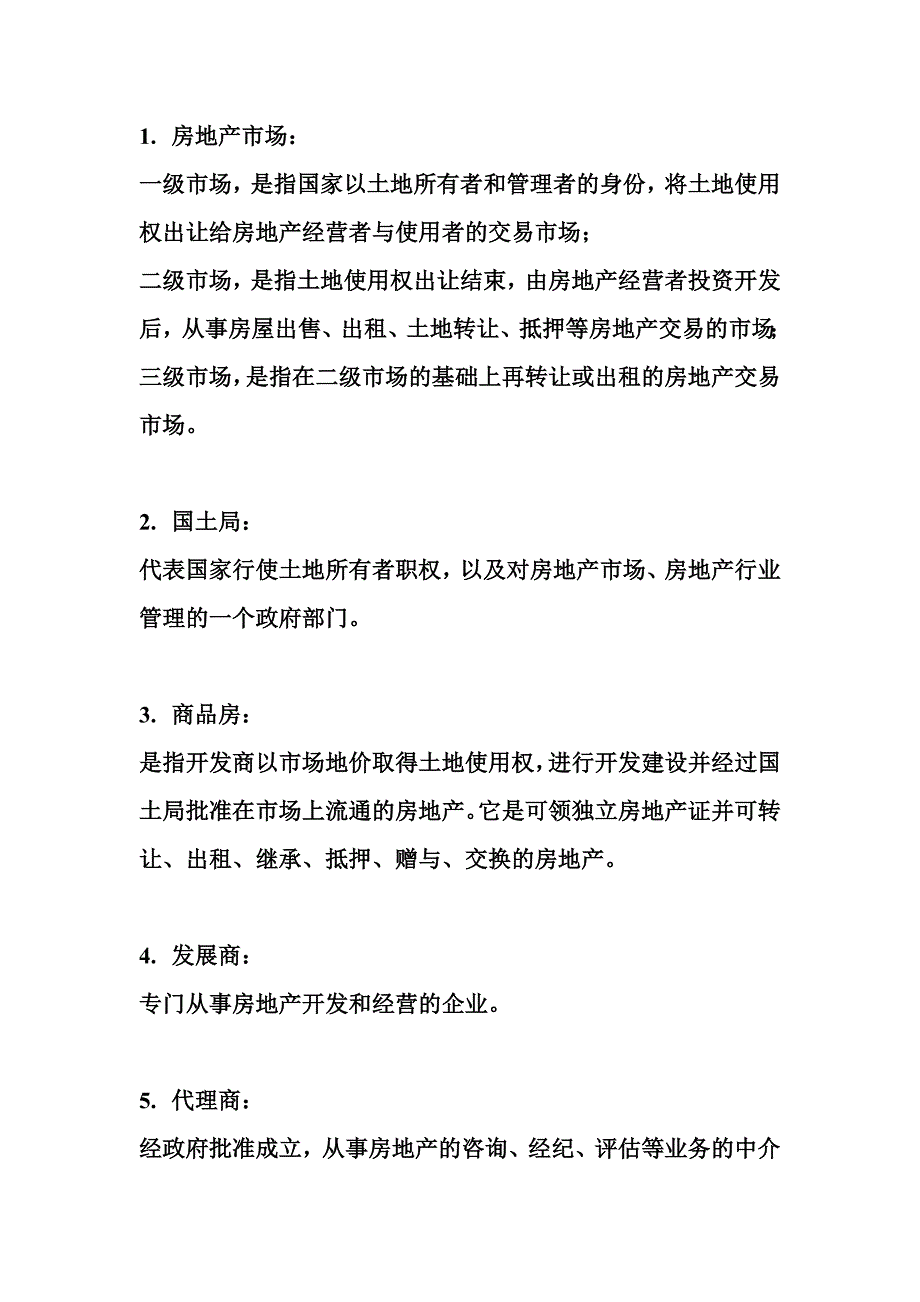 1. 房地产市场：

一级市场，是指国家以土地所有者和管理者的身份，将土地使用权出让给房地产经营者与使用者的交易市场；

二级市场，是指土地使用权出让结束，由房地产经营者投资开发后，从事房屋出售、出租、土地转让、抵押等房地产交易的市场；

三级市场，是指在二级市场的基础上再转让或出租的房地产交易市场。

2. 国土局：

代表国家行使土地所有者职权，以及对房地产市场、房地产行业管理的一个政府部门。

3. 商品房：

是指开发商以市场地价取得土地使用权，进行开发建设并经过国土局批准在市场上流通的房地产。它是可领独立房地产证并可转让、出租、继承、抵押、赠与、交换的房地产。

4. 发展商：

专门从事房地产开发和经营的企业。

5. 代理商：

经政府批准成立，从事房地产的咨询、经纪、评估等业务的中介